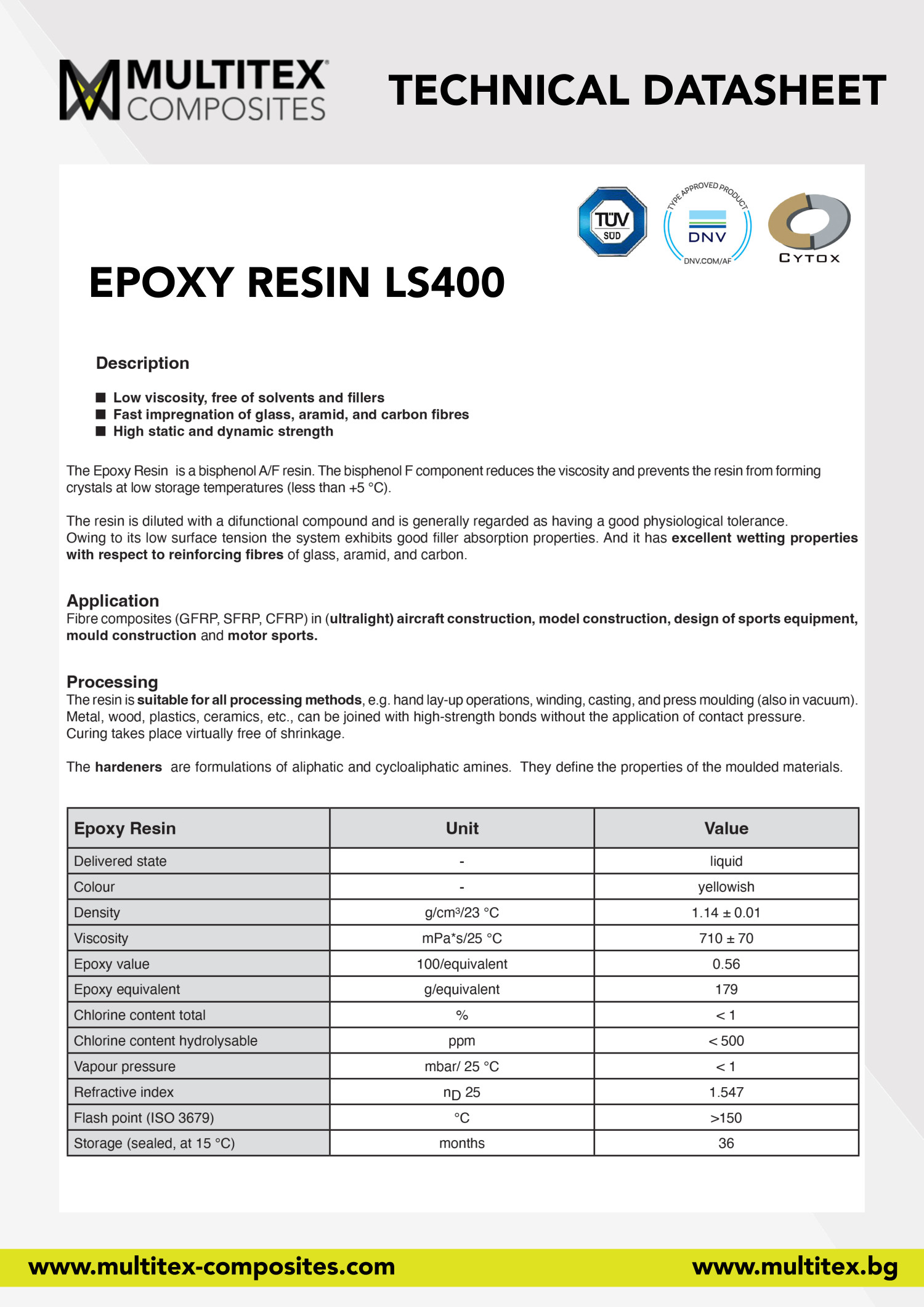 MULTITEX COMPOSITES

TECHNICAL DATASHEET

TÜV SÜD

TYPE APPROVED PRODUCT DNV DNV.COM/AF

CYTOX

EPOXY RESIN LS400

Description

■ Low viscosity, free of solvents and fillers
■ Fast impregnation of glass, aramid, and carbon fibres
■ High static and dynamic strength

The Epoxy Resin is a bisphenol A/F resin. The bisphenol F component reduces the viscosity and prevents the resin from forming crystals at low storage temperatures (less than +5 °C).

The resin is diluted with a difunctional compound and is generally regarded as having a good physiological tolerance.
Owing to its low surface tension the system exhibits good filler absorption properties. And it has excellent wetting properties with respect to reinforcing fibres of glass, aramid, and carbon.

Application
Fibre composites (GFRP, SFRP, CFRP) in (ultralight) aircraft construction, model construction, design of sports equipment, mould construction and motor sports.

Processing
The resin is suitable for all processing methods, e.g. hand lay-up operations, winding, casting, and press moulding (also in vacuum). Metal, wood, plastics, ceramics, etc., can be joined with high-strength bonds without the application of contact pressure.
Curing takes place virtually free of shrinkage.

The hardeners are formulations of aliphatic and cycloaliphatic amines. They define the properties of the moulded materials.

| Epoxy Resin | Unit | Value |
|---|---|---|
| Delivered state | - | liquid |
| Colour | - | yellowish |
| Density | g/cm³/23 °C | 1.14 ± 0.01 |
| Viscosity | mPa*s/25 °C | 710 ± 70 |
| Epoxy value | 100/equivalent | 0.56 |
| Epoxy equivalent | g/equivalent | 179 |
| Chlorine content total | % | < 1 |
| Chlorine content hydrolysable | ppm | < 500 |
| Vapour pressure | mbar/ 25 °C | < 1 |
| Refractive index | $n_D$ 25 | 1.547 |
| Flash point (ISO 3679) | °C | >150 |
| Storage (sealed, at 15 °C) | months | 36 |

www.multitex-composites.com

www.multitex.bg